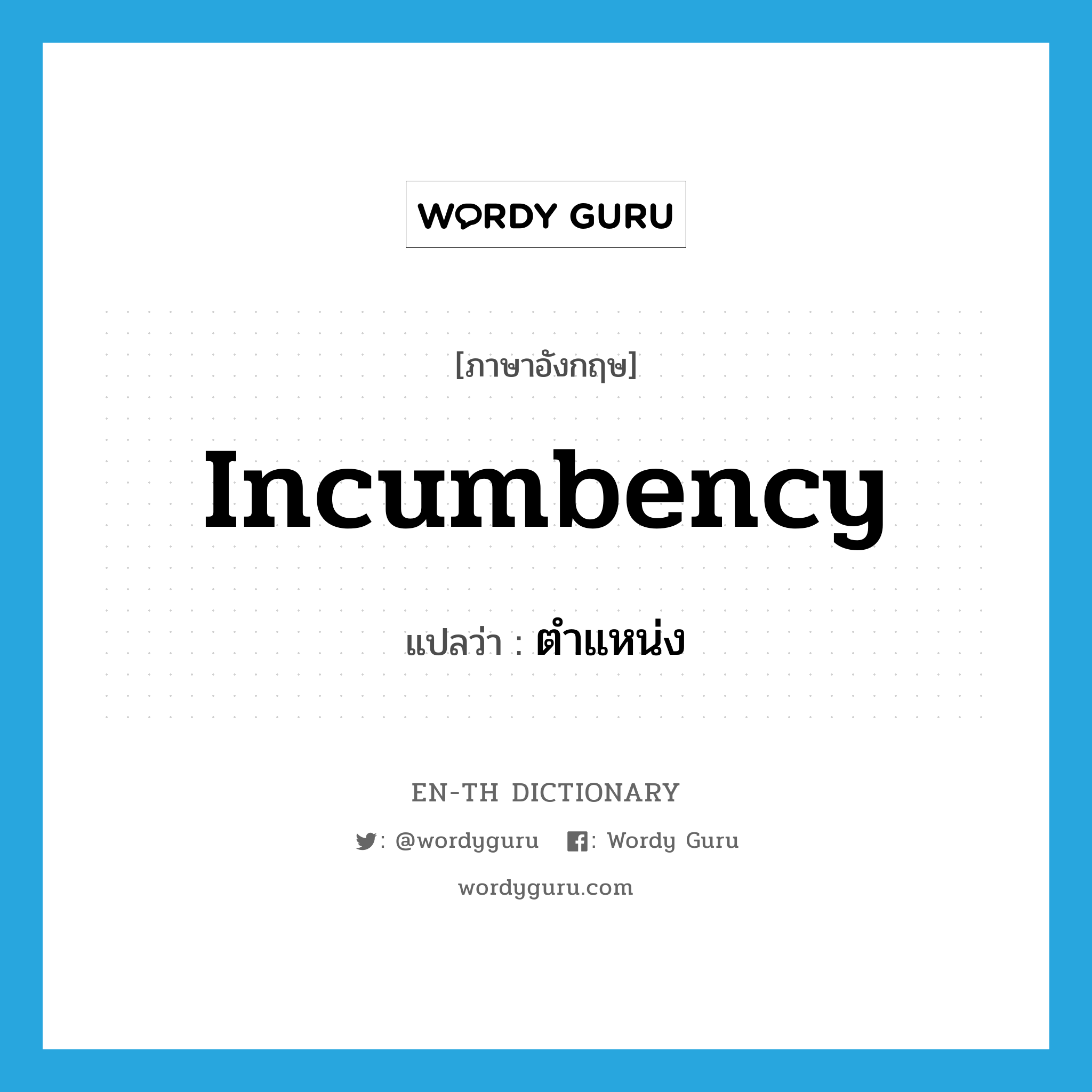 WORDY GURU

[ภาษาอังกฤษ]

incumbency

แปลว่า : ตำแหน่ง

EN-TH DICTIONARY

: @wordyguru : Wordy Guru

wordyguru.com